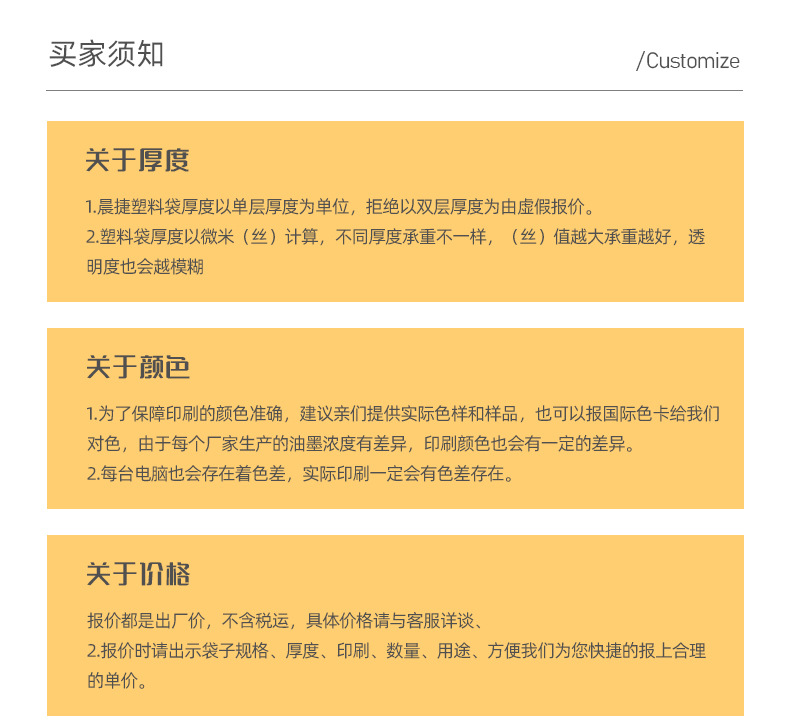 买家须知

/Customize

关于厚度

1.晨捷塑料袋厚度以单层厚度为单位，拒绝以双层厚度为由虚假报价。

2.塑料袋厚度以微米（丝）计算，不同厚度承重不一样，（丝）值越大承重越好，透明度也会越模糊

关于颜色

1.为了保障印刷的颜色准确，建议亲们提供实际色样和样品，也可以报国际色卡给我们对色，由于每个厂家生产的油墨浓度有差异，印刷颜色也会有一定的差异。

2.每台电脑也会存在着色差，实际印刷一定会有色差存在。

关于价格

报价都是出厂价，不含税运，具体价格请与客服详谈、

2.报价时请出示袋子规格、厚度、印刷、数量、用途、方便我们为您快捷的报上合理的单价。